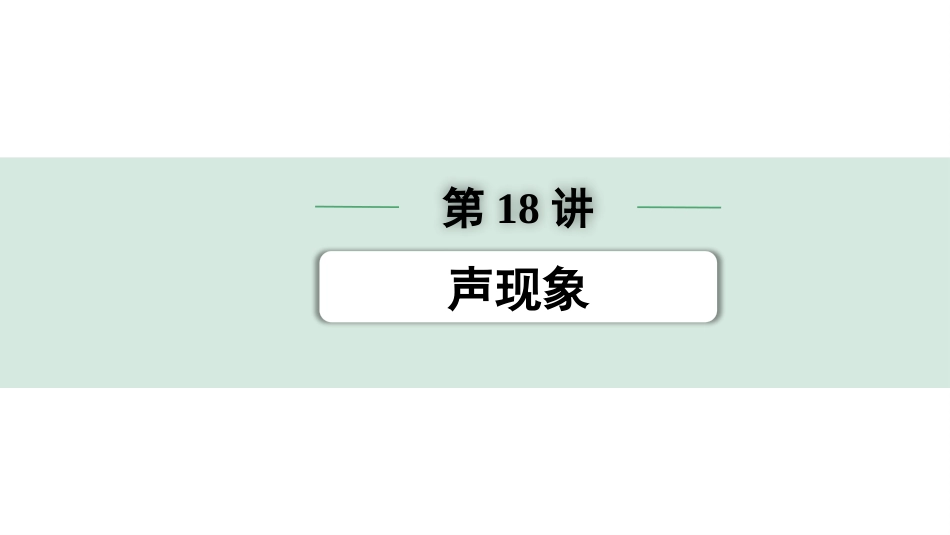 第 18 讲

声现象